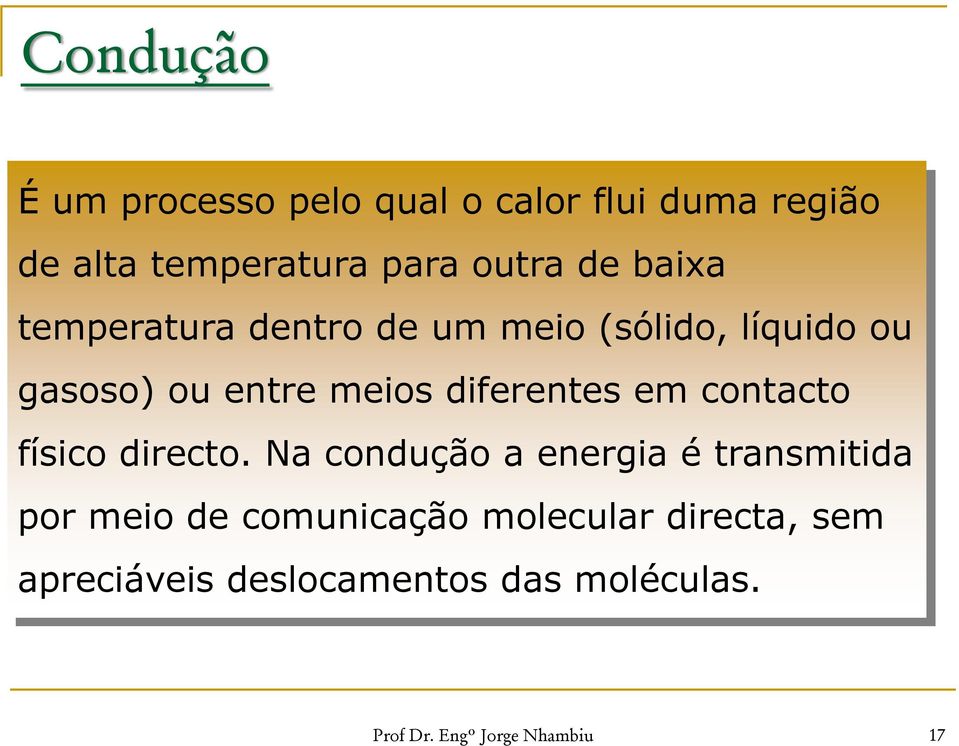 Condução

É um processo pelo qual o calor flui duma região de alta temperatura para outra de baixa temperatura dentro de um meio (sólido, líquido ou gasoso) ou entre meios diferentes em contacto físico directo. Na condução a energia é transmitida por meio de comunicação molecular directa, sem apreciáveis deslocamentos das moléculas.

Prof Dr. Engº Jorge Nhambiu

17